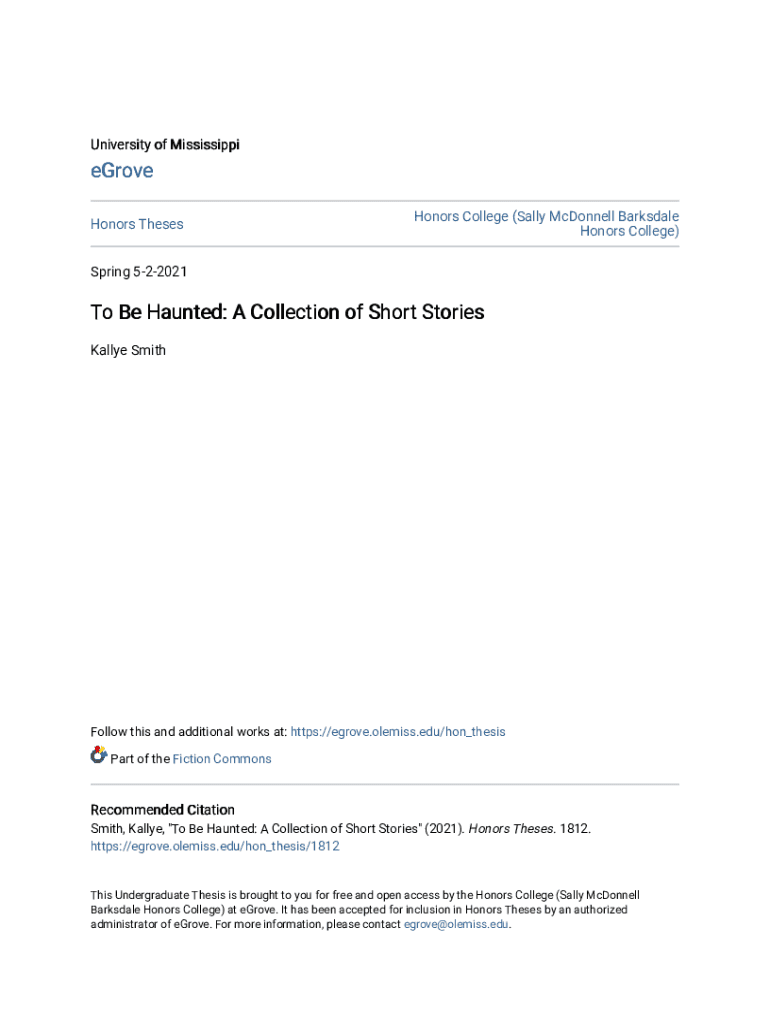 University of Mississippi

eGrove

Honors Theses

Honors College (Sally McDonnell Barksdale Honors College)

Spring 5-2-2021

To Be Haunted: A Collection of Short Stories

Kallye Smith

Follow this and additional works at: https://egrove.olemiss.edu/hon_thesis

Part of the Fiction Commons

Recommended Citation
Smith, Kallye, "To Be Haunted: A Collection of Short Stories" (2021). Honors Theses. 1812.
https://egrove.olemiss.edu/hon_thesis/1812

This Undergraduate Thesis is brought to you for free and open access by the Honors College (Sally McDonnell Barksdale Honors College) at eGrove. It has been accepted for inclusion in Honors Theses by an authorized administrator of eGrove. For more information, please contact egrove@olemiss.edu.